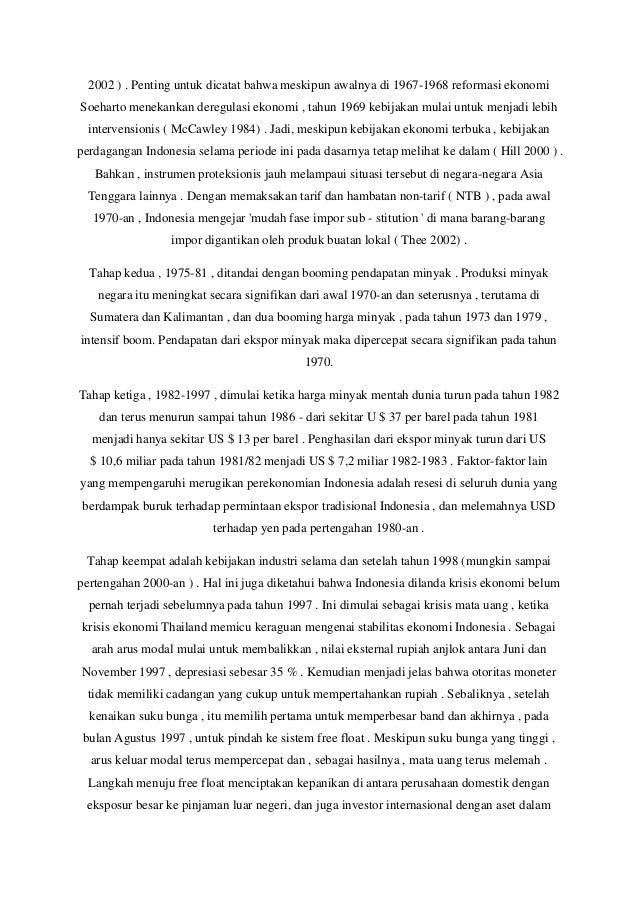 2002 ) . Penting untuk dicatat bahwa meskipun awalnya di 1967-1968 reformasi ekonomi Soeharto menekankan deregulasi ekonomi , tahun 1969 kebijakan mulai untuk menjadi lebih intervensionis ( McCawley 1984) . Jadi, meskipun kebijakan ekonomi terbuka , kebijakan perdagangan Indonesia selama periode ini pada dasarnya tetap melihat ke dalam ( Hill 2000 ) . Bahkan , instrumen proteksionis jauh melampaui situasi tersebut di negara-negara Asia Tenggara lainnya . Dengan memaksakan tarif dan hambatan non-tarif ( NTB ) , pada awal 1970-an , Indonesia mengejar 'mudah fase impor sub - stitution ' di mana barang-barang impor digantikan oleh produk buatan lokal ( Thee 2002) .

Tahap kedua , 1975-81 , ditandai dengan booming pendapatan minyak . Produksi minyak negara itu meningkat secara signifikan dari awal 1970-an dan seterusnya , terutama di Sumatera dan Kalimantan , dan dua booming harga minyak , pada tahun 1973 dan 1979 , intensif boom. Pendapatan dari ekspor minyak maka dipercepat secara signifikan pada tahun 1970.

Tahap ketiga , 1982-1997 , dimulai ketika harga minyak mentah dunia turun pada tahun 1982 dan terus menurun sampai tahun 1986 - dari sekitar U $ 37 per barel pada tahun 1981 menjadi hanya sekitar US $ 13 per barel . Penghasilan dari ekspor minyak turun dari US $ 10,6 miliar pada tahun 1981/82 menjadi US $ 7,2 miliar 1982-1983 . Faktor-faktor lain yang mempengaruhi merugikan perekonomian Indonesia adalah resesi di seluruh dunia yang berdampak buruk terhadap permintaan ekspor tradisional Indonesia , dan melemahnya USD terhadap yen pada pertengahan 1980-an .

Tahap keempat adalah kebijakan industri selama dan setelah tahun 1998 (mungkin sampai pertengahan 2000-an ) . Hal ini juga diketahui bahwa Indonesia dilanda krisis ekonomi belum pernah terjadi sebelumnya pada tahun 1997 . Ini dimulai sebagai krisis mata uang , ketika krisis ekonomi Thailand memicu keraguan mengenai stabilitas ekonomi Indonesia . Sebagai arah arus modal mulai untuk membalikkan , nilai eksternal rupiah anjlok antara Juni dan November 1997 , depresiasi sebesar 35 % . Kemudian menjadi jelas bahwa otoritas moneter tidak memiliki cadangan yang cukup untuk mempertahankan rupiah . Sebaliknya , setelah kenaikan suku bunga , itu memilih pertama untuk memperbesar band dan akhirnya , pada bulan Agustus 1997 , untuk pindah ke sistem free float . Meskipun suku bunga yang tinggi , arus keluar modal terus mempercepat dan , sebagai hasilnya , mata uang terus melemah . Langkah menuju free float menciptakan kepanikan di antara perusahaan domestik dengan eksposur besar ke pinjaman luar negeri, dan juga investor internasional dengan aset dalam